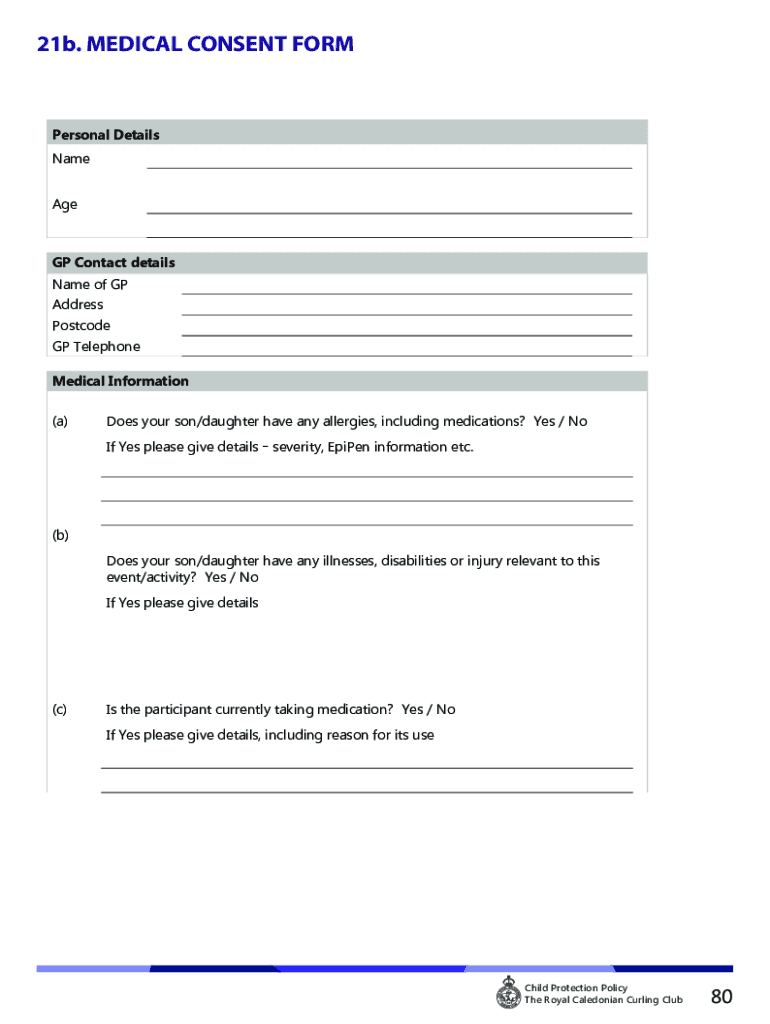 21b. MEDICAL CONSENT FORM

Personal Details

Name

Age

GP Contact details

Name of GP

Address

Postcode

GP Telephone

Medical Information

(a) Does your son/daughter have any allergies, including medications? Yes / No

If Yes please give details – severity, EpiPen information etc.

(b)

Does your son/daughter have any illnesses, disabilities or injury relevant to this event/activity? Yes / No

If Yes please give details

(c) Is the participant currently taking medication? Yes / No

If Yes please give details, including reason for its use

Child Protection Policy
The Royal Caledonian Curling Club

80